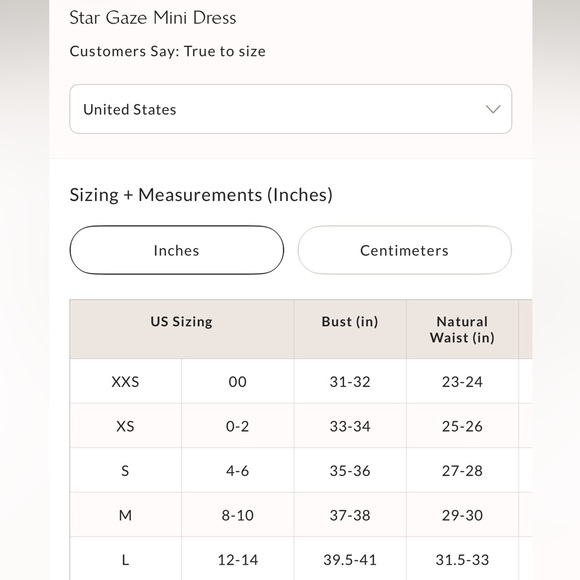 Star Gaze Mini Dress

Customers Say: True to size

United States

Sizing + Measurements (Inches)

Inches

Centimeters

| US Sizing | | Bust (in) | Natural Waist (in) |
|---|---|---|---|
| XXS | 00 | 31-32 | 23-24 |
| XS | 0-2 | 33-34 | 25-26 |
| S | 4-6 | 35-36 | 27-28 |
| M | 8-10 | 37-38 | 29-30 |
| L | 12-14 | 39.5-41 | 31.5-33 |